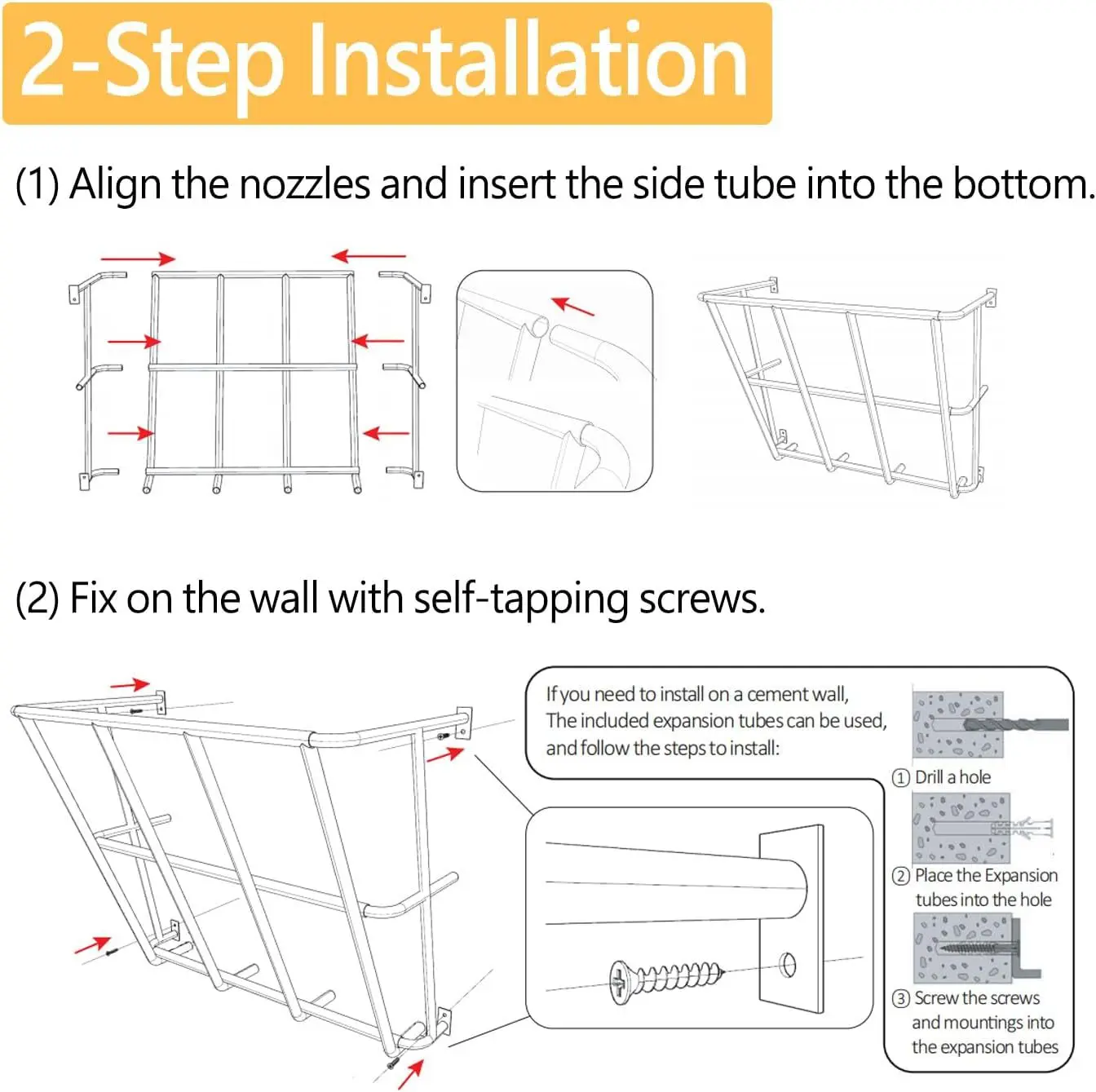 2-Step Installation

(1) Align the nozzles and insert the side tube into the bottom.

(2) Fix on the wall with self-tapping screws.

If you need to install on a cement wall, The included expansion tubes can be used, and follow the steps to install:

① Drill a hole

② Place the Expansion tubes into the hole

③ Screw the screws and mountings into the expansion tubes